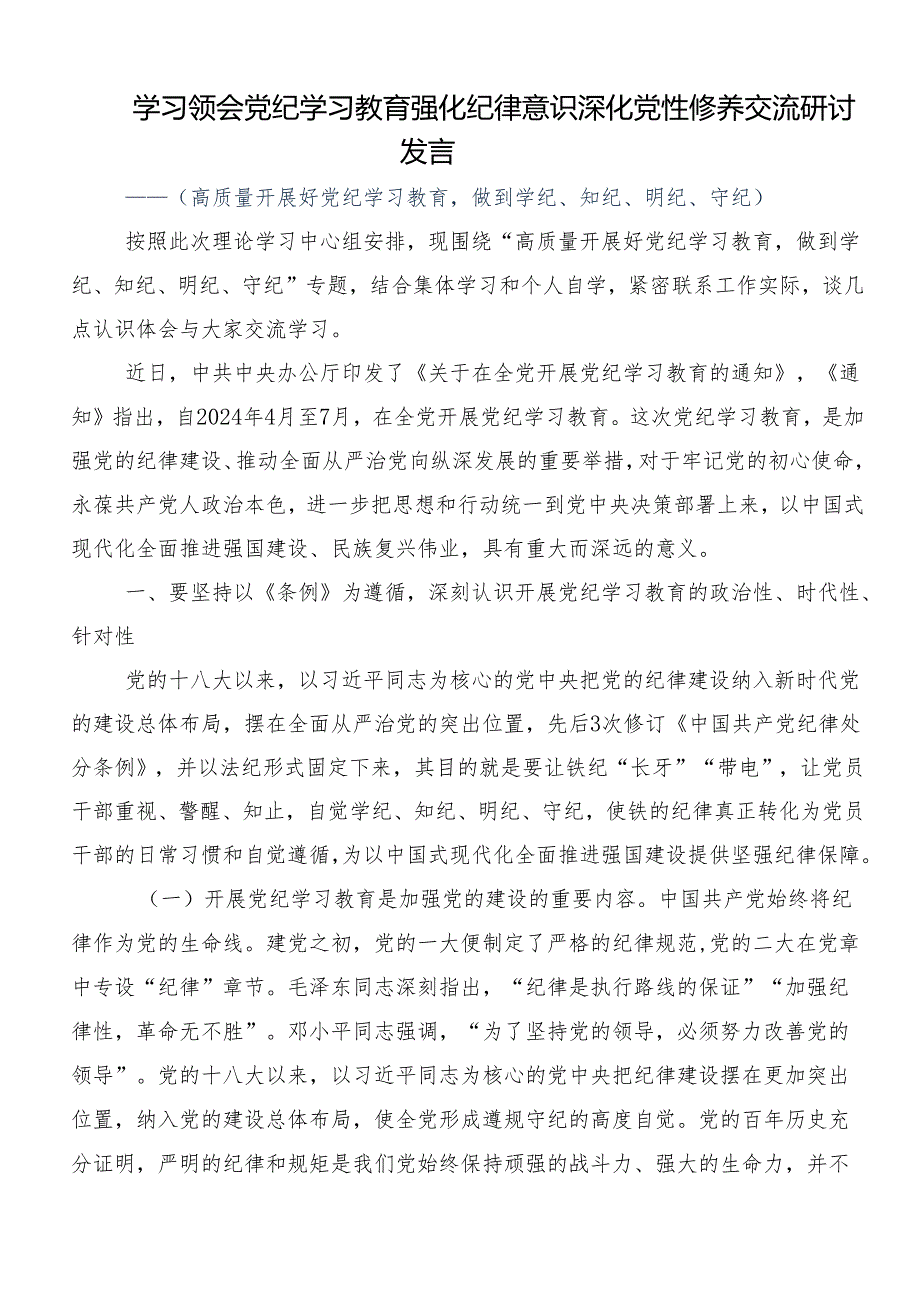 学习领会党纪学习教育强化纪律意识深化党性修养交流研讨发言

——（高质量开展好党纪学习教育，做到学纪、知纪、明纪、守纪）

按照此次理论学习中心组安排，现围绕“高质量开展好党纪学习教育，做到学纪、知纪、明纪、守纪”专题，结合集体学习和个人自学，紧密联系工作实际，谈几点认识体会与大家交流学习。

近日，中共中央办公厅印发了《关于在全党开展党纪学习教育的通知》，《通知》指出，自2024年4月至7月，在全党开展党纪学习教育。这次党纪学习教育，是加强党的纪律建设、推动全面从严治党向纵深发展的重要举措，对于牢记党的初心使命，永葆共产党人政治本色，进一步把思想和行动统一到党中央决策部署上来，以中国式现代化全面推进强国建设、民族复兴伟业，具有重大而深远的意义。

一、要坚持以《条例》为遵循，深刻认识开展党纪学习教育的政治性、时代性、针对性

党的十八大以来，以习近平同志为核心的党中央把党的纪律建设纳入新时代党的建设总体布局，摆在全面从严治党的突出位置，先后3次修订《中国共产党纪律处分条例》，并以法纪形式固定下来，其目的就是要让铁纪“长牙”“带电”，让党员干部重视、警醒、知止，自觉学纪、知纪、明纪、守纪，使铁的纪律真正转化为党员干部的日常习惯和自觉遵循，为以中国式现代化全面推进强国建设提供坚强纪律保障。

（一）开展党纪学习教育是加强党的建设的重要内容。中国共产党始终将纪律作为党的生命线。建党之初，党的一大便制定了严格的纪律规范，党的二大在党章中专设“纪律”章节。毛泽东同志深刻指出，“纪律是执行路线的保证”“加强纪律性，革命无不胜”。邓小平同志强调，“为了坚持党的领导，必须努力改善党的领导”。党的十八大以来，以习近平同志为核心的党中央把纪律建设摆在更加突出位置，纳入党的建设总体布局，使全党形成遵规守纪的高度自觉。党的百年历史充分证明，严明的纪律和规矩是我们党始终保持顽强的战斗力、强大的生命力，并不